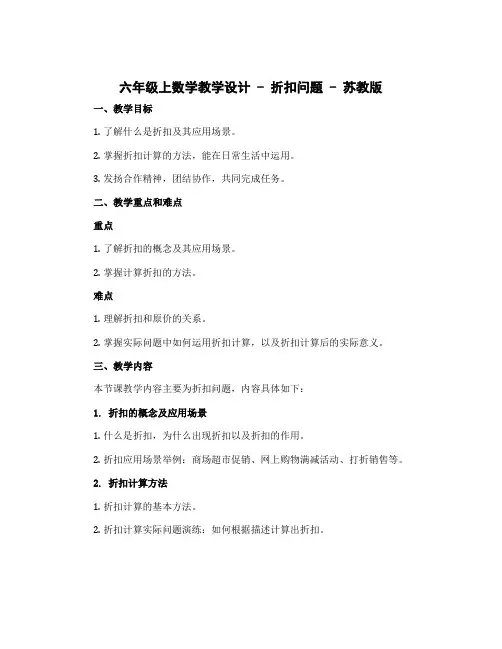 六年级上数学教学设计 - 折扣问题 - 苏教版

一、教学目标

1. 了解什么是折扣及其应用场景。

2. 掌握折扣计算的方法，能在日常生活中运用。

3. 发扬合作精神，团结协作，共同完成任务。

二、教学重点和难点

重点

1. 了解折扣的概念及其应用场景。

2. 掌握计算折扣的方法。

难点

1. 理解折扣和原价的关系。

2. 掌握实际问题中如何运用折扣计算，以及折扣计算后的实际意义。

三、教学内容

本节课教学内容主要为折扣问题，内容具体如下：

1. 折扣的概念及应用场景

1. 什么是折扣，为什么出现折扣以及折扣的作用。

2. 折扣应用场景举例：商场超市促销、网上购物满减活动、打折销售等。

2. 折扣计算方法

1. 折扣计算的基本方法。

2. 折扣计算实际问题演练：如何根据描述计算出折扣。